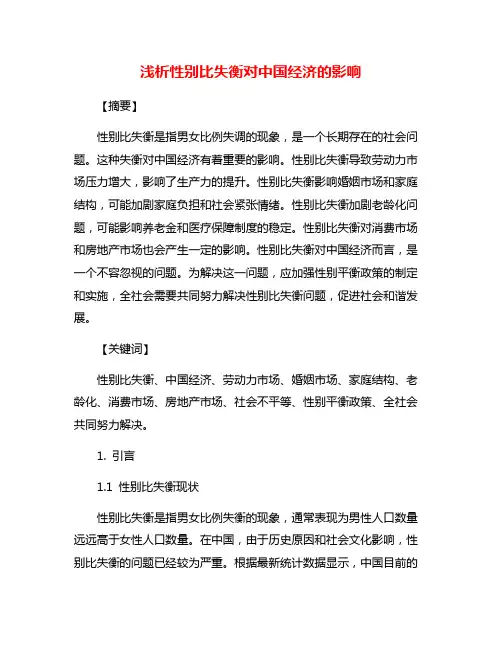 浅析性别比失衡对中国经济的影响

【摘要】

性别比失衡是指男女比例失调的现象，是一个长期存在的社会问题。这种失衡对中国经济有着重要的影响。性别比失衡导致劳动力市场压力增大，影响了生产力的提升。性别比失衡影响婚姻市场和家庭结构，可能加剧家庭负担和社会紧张情绪。性别比失衡加剧老龄化问题，可能影响养老金和医疗保障制度的稳定。性别比失衡对消费市场和房地产市场也会产生一定的影响。性别比失衡对中国经济而言，是一个不容忽视的问题。为解决这一问题，应加强性别平衡政策的制定和实施，全社会需要共同努力解决性别比失衡问题，促进社会和谐发展。

【关键词】

性别比失衡、中国经济、劳动力市场、婚姻市场、家庭结构、老龄化、消费市场、房地产市场、社会不平等、性别平衡政策、全社会共同努力解决。

1. 引言

1.1 性别比失衡现状

性别比失衡是指男女比例失衡的现象，通常表现为男性人口数量远远高于女性人口数量。在中国，由于历史原因和社会文化影响，性别比失衡的问题已经较为严重。根据最新统计数据显示，中国目前的